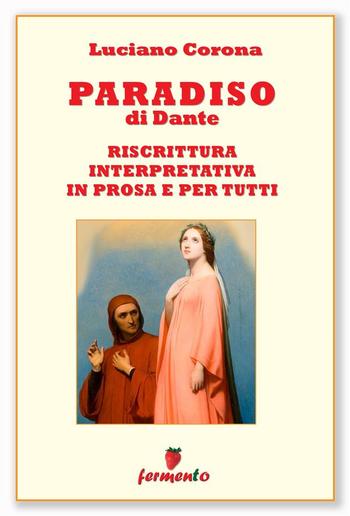 Luciano Corona

PARADISO
di Dante

RISCRITTURA
INTERPRETATIVA
IN PROSA E PER TUTTI

fermento